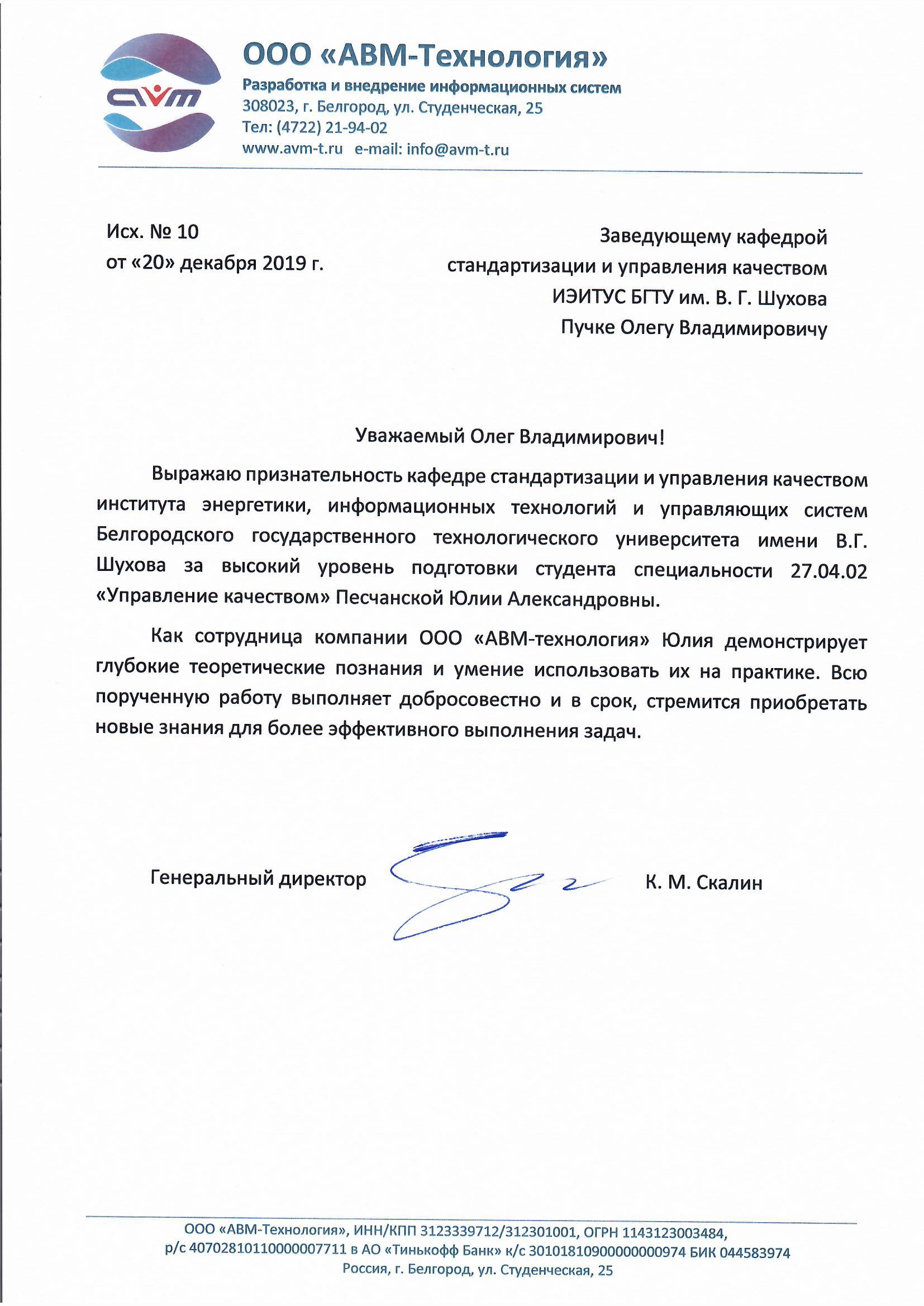 avm

ООО «АВМ-Технология»
Разработка и внедрение информационных систем
308023, г. Белгород, ул. Студенческая, 25
Тел: (4722) 21-94-02
www.avm-t.ru e-mail: info@avm-t.ru

Исх. № 10
от «20» декабря 2019 г.

Заведующему кафедрой
стандартизации и управления качеством
ИЭИТУС БГТУ им. В. Г. Шухова
Пучке Олегу Владимировичу

Уважаемый Олег Владимирович!

Выражаю признательность кафедре стандартизации и управления качеством института энергетики, информационных технологий и управляющих систем Белгородского государственного технологического университета имени В.Г. Шухова за высокий уровень подготовки студента специальности 27.04.02 «Управление качеством» Песчанской Юлии Александровны.

Как сотрудница компании ООО «АВМ-технология» Юлия демонстрирует глубокие теоретические познания и умение использовать их на практике. Всю порученную работу выполняет добросовестно и в срок, стремится приобретать новые знания для более эффективного выполнения задач.

Генеральный директор К. М. Скалин

ООО «АВМ-Технология», ИНН/КПП 3123339712/312301001, ОГРН 1143123003484,
р/с 40702810110000007711 в АО «Тинькофф Банк» к/с 30101810900000000974 БИК 044583974
Россия, г. Белгород, ул. Студенческая, 25